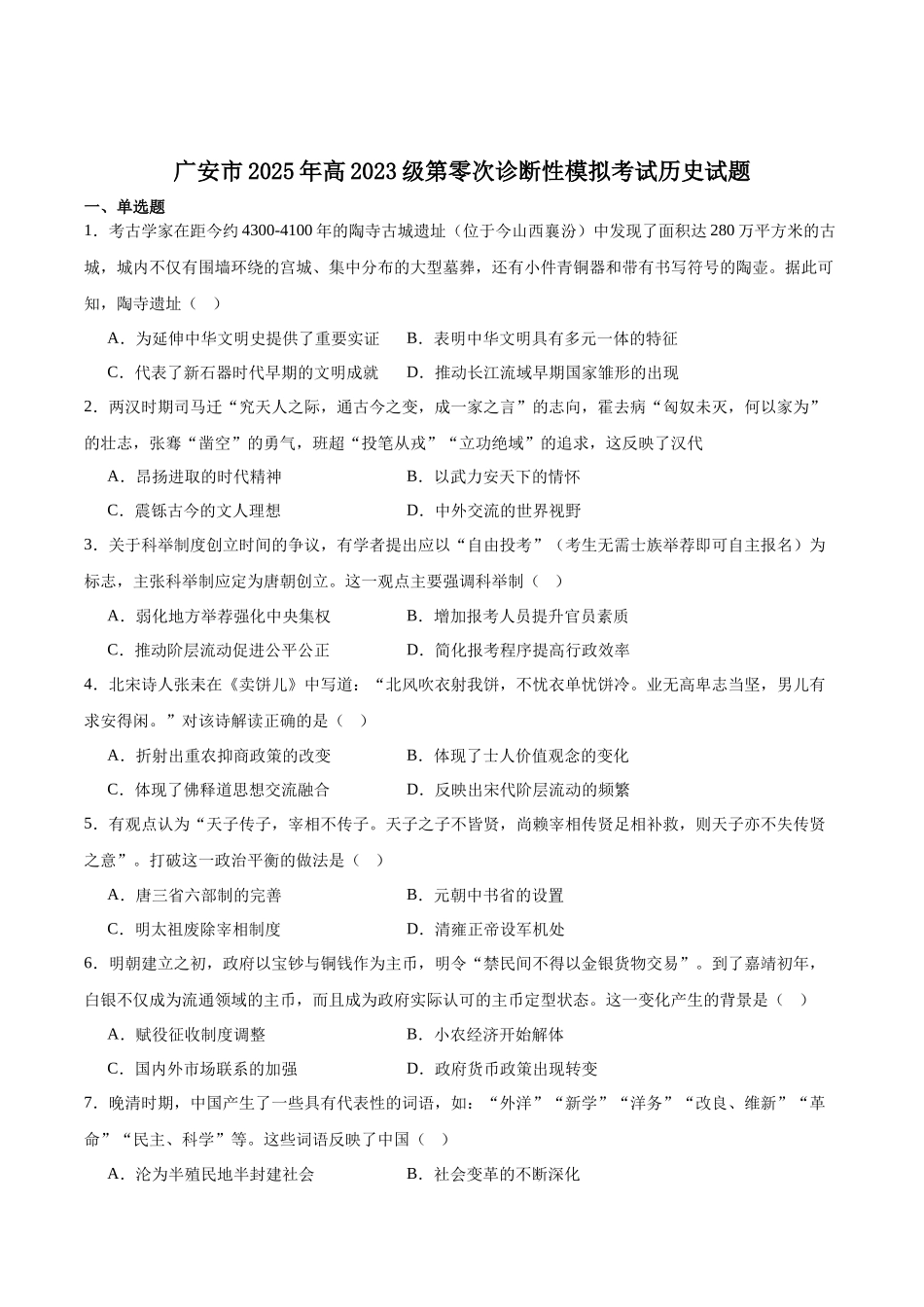 广安市2025年高2023级第零次诊断性模拟考试历史试题

一、单选题

1．考古学家在距今约4300-4100年的陶寺古城遗址（位于今山西襄汾）中发现了面积达280万平方米的古城，城内不仅有围墙环绕的宫城、集中分布的大型墓葬，还有小件青铜器和带有书写符号的陶壶。据此可知，陶寺遗址（　）

A．为延伸中华文明史提供了重要实证　　B．表明中华文明具有多元一体的特征

C．代表了新石器时代早期的文明成就　　D．推动长江流域早期国家雏形的出现

2．两汉时期司马迁“究天人之际，通古今之变，成一家之言”的志向，霍去病“匈奴未灭，何以家为”的壮志，张骞“凿空”的勇气，班超“投笔从戎”“立功绝域”的追求，这反映了汉代

A．昂扬进取的时代精神　　B．以武力安天下的情怀

C．震铄古今的文人理想　　D．中外交流的世界视野

3．关于科举制度创立时间的争议，有学者提出应以“自由投考”（考生无需士族举荐即可自主报名）为标志，主张科举制应定为唐朝创立。这一观点主要强调科举制（　）

A．弱化地方举荐强化中央集权　　B．增加报考人员提升官员素质

C．推动阶层流动促进公平公正　　D．简化报考程序提高行政效率

4．北宋诗人张耒在《卖饼儿》中写道：“北风吹衣射我饼，不忧衣单忧饼冷。业无高卑志当坚，男儿有求安得闲。”对该诗解读正确的是（　）

A．折射出重农抑商政策的改变　　B．体现了士人价值观念的变化

C．体现了佛释道思想交流融合　　D．反映出宋代阶层流动的频繁

5．有观点认为“天子传子，宰相不传子。天子之子不皆贤，尚赖宰相传贤足相补救，则天子亦不失传贤之意”。打破这一政治平衡的做法是（　）

A．唐三省六部制的完善　　B．元朝中书省的设置

C．明太祖废除宰相制度　　D．清雍正帝设军机处

6．明朝建立之初，政府以宝钞与铜钱作为主币，明令“禁民间不得以金银货物交易”。到了嘉靖初年，白银不仅成为流通领域的主币，而且成为政府实际认可的主币定型状态。这一变化产生的背景是（　）

A．赋役征收制度调整　　B．小农经济开始解体

C．国内外市场联系的加强　　D．政府货币政策出现转变

7．晚清时期，中国产生了一些具有代表性的词语，如：“外洋”“新学”“洋务”“改良、维新”“革命”“民主、科学”等。这些词语反映了中国（　）

A．沦为半殖民地半封建社会　　B．社会变革的不断深化